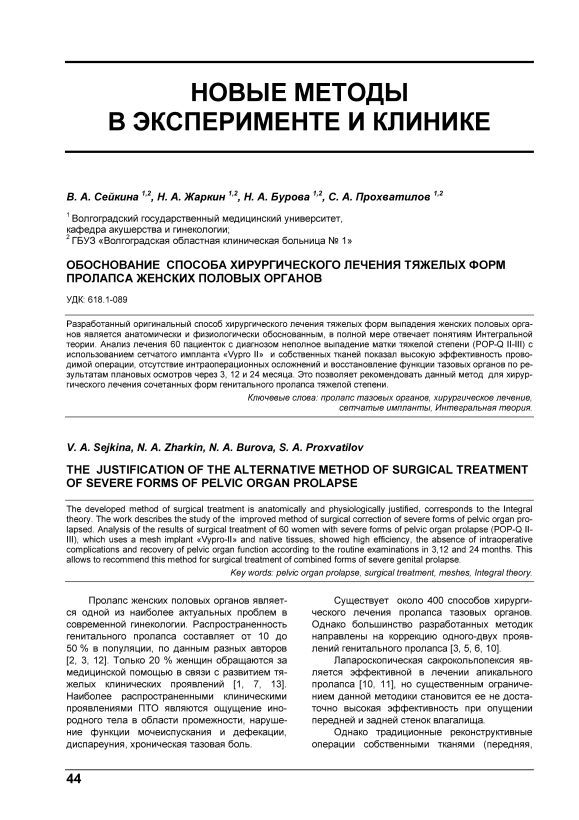 НОВЫЕ МЕТОДЫ В ЭКСПЕРИМЕНТЕ И КЛИНИКЕ

В. А. Сейкина $^{1,2}$, Н. А. Жаркин $^{1,2}$, Н. А. Бурова $^{1,2}$, С. А. Прохватилов $^{1,2}$

$^1$ Волгоградский государственный медицинский университет, кафедра акушерства и гинекологии;
$^2$ ГБУЗ «Волгоградская областная клиническая больница № 1»

ОБОСНОВАНИЕ СПОСОБА ХИРУРГИЧЕСКОГО ЛЕЧЕНИЯ ТЯЖЕЛЫХ ФОРМ ПРОЛАПСА ЖЕНСКИХ ПОЛОВЫХ ОРГАНОВ

УДК: 618.1-089

Разработанный оригинальный способ хирургического лечения тяжелых форм выпадения женских половых органов является анатомически и физиологически обоснованным, в полной мере отвечает понятиям Интегральной теории. Анализ лечения 60 пациенток с диагнозом неполное выпадение матки тяжелой степени (POP-Q II-III) с использованием сетчатого импланта «Vypro II» и собственных тканей показал высокую эффективность проводимой операции, отсутствие интраоперационных осложнений и восстановление функции тазовых органов по результатам плановых осмотров через 3, 12 и 24 месяца. Это позволяет рекомендовать данный метод для хирургического лечения сочетанных форм генитального пролапса тяжелой степени.

Ключевые слова: пролапс тазовых органов, хирургическое лечение, сетчатые импланты, Интегральная теория.

V. A. Sejkina, N. A. Zharkin, N. A. Burova, S. A. Proxvatilov

THE JUSTIFICATION OF THE ALTERNATIVE METHOD OF SURGICAL TREATMENT OF SEVERE FORMS OF PELVIC ORGAN PROLAPSE

The developed method of surgical treatment is anatomically and physiologically justified, corresponds to the Integral theory. The work describes the study of the improved method of surgical correction of severe forms of pelvic organ prolapsed. Analysis of the results of surgical treatment of 60 women with severe forms of pelvic organ prolapse (POP-Q II-III), which uses a mesh implant «Vypro-II» and native tissues, showed high efficiency, the absence of intraoperative complications and recovery of pelvic organ function according to the routine examinations in 3,12 and 24 months. This allows to recommend this method for surgical treatment of combined forms of severe genital prolapse.

Key words: pelvic organ prolapse, surgical treatment, meshes, Integral theory.

Пролапс женских половых органов является одной из наиболее актуальных проблем в современной гинекологии. Распространенность генитального пролапса составляет от 10 до 50 % в популяции, по данным разных авторов [2, 3, 12]. Только 20 % женщин обращаются за медицинской помощью в связи с развитием тяжелых клинических проявлений [1, 7, 13]. Наиболее распространенными клиническими проявлениями ПТО являются ощущение инородного тела в области промежности, нарушение функции мочеиспускания и дефекации, диспареуния, хроническая тазовая боль.

Существует около 400 способов хирургического лечения пролапса тазовых органов. Однако большинство разработанных методик направлены на коррекцию одного-двух проявлений генитального пролапса [3, 5, 6, 10].

Лапароскопическая сакрокольпопексия является эффективной в лечении апикального пролапса [10, 11], но существенным ограничением данной методики становится ее не достаточно высокая эффективность при опущении передней и задней стенок влагалища.

Однако традиционные реконструктивные операции собственными тканями (передняя,

44